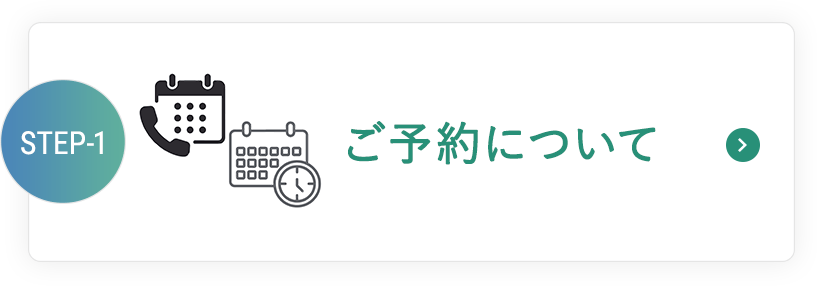 STEP-1

ご予約について